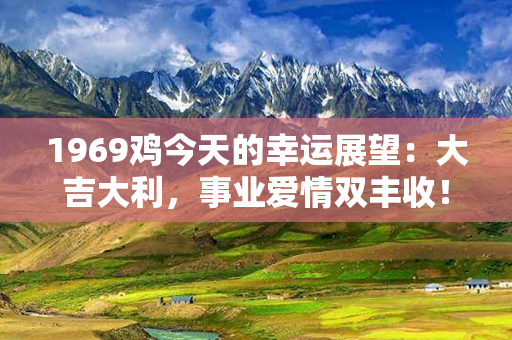 1969鸡今天的幸运展望：大吉大利，事业爱情双丰收！